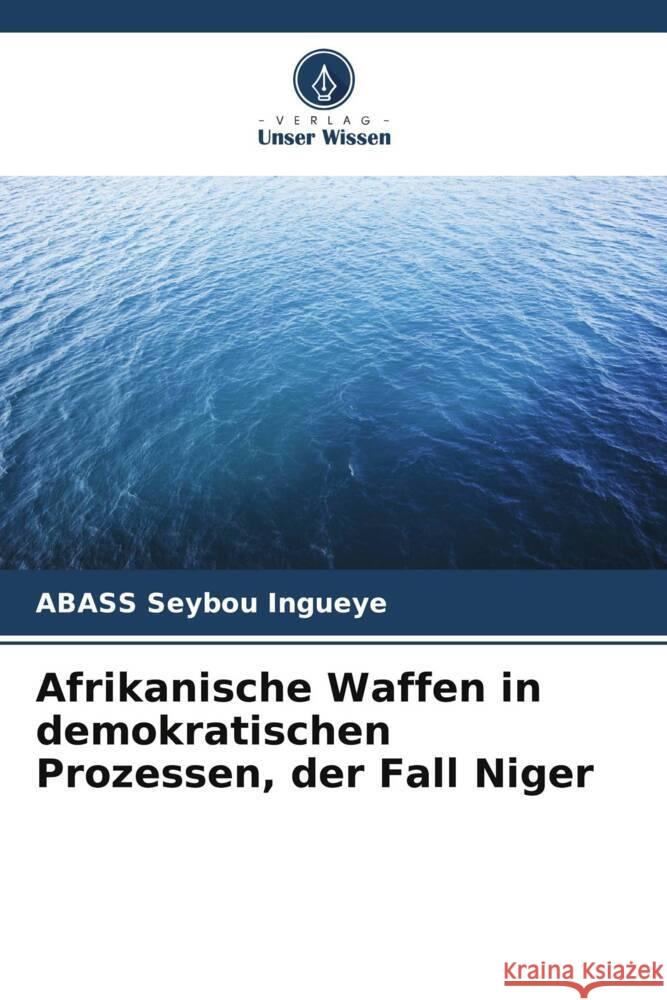 - VERLAG -
Unser Wissen

ABASS Seybou Ingueye

Afrikanische Waffen in demokratischen Prozessen, der Fall Niger